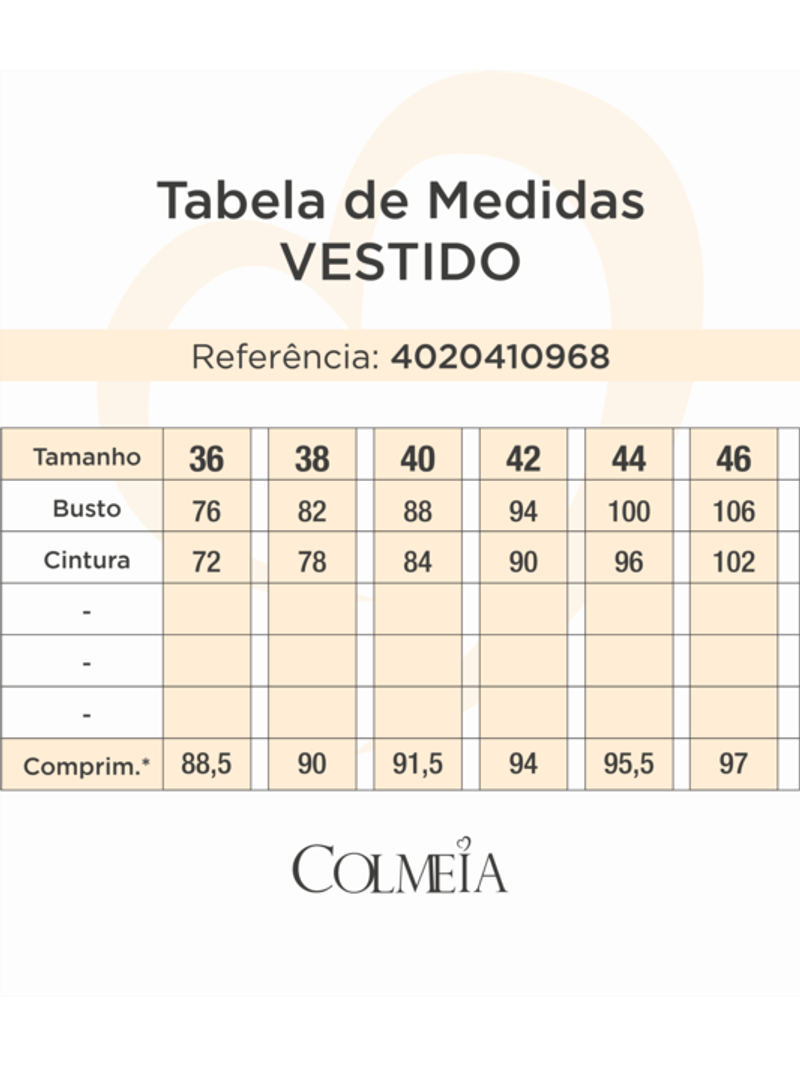 Tabela de Medidas
VESTIDO

Referência: 4020410968

| Tamanho | 36 | 38 | 40 | 42 | 44 | 46 |
|---|---|---|---|---|---|---|
| Busto | 76 | 82 | 88 | 94 | 100 | 106 |
| Cintura | 72 | 78 | 84 | 90 | 96 | 102 |
| - | | | | | | |
| - | | | | | | |
| - | | | | | | |
| Comprim.* | 88,5 | 90 | 91,5 | 94 | 95,5 | 97 |

COLMEIA